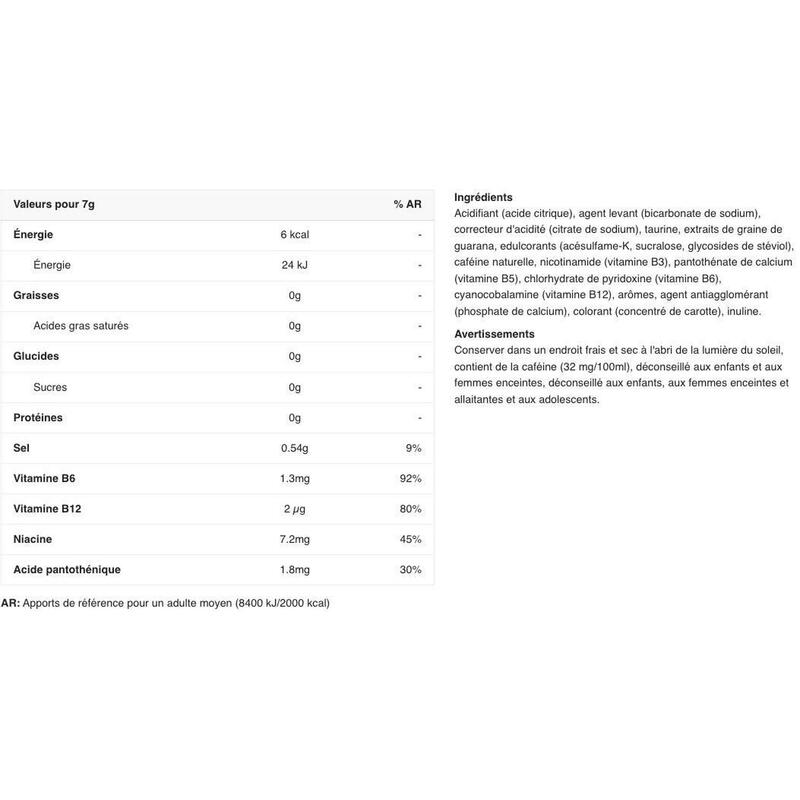 | Valeurs pour 7g | | % AR |
|---|---|---|
| Énergie | 6 kcal | - |
| Énergie | 24 kJ | - |
| Graisses | 0g | - |
| Acides gras saturés | 0g | - |
| Glucides | 0g | - |
| Sucres | 0g | - |
| Protéines | 0g | - |
| Sel | 0.54g | 9% |
| Vitamine B6 | 1.3mg | 92% |
| Vitamine B12 | 2 µg | 80% |
| Niacine | 7.2mg | 45% |
| Acide pantothénique | 1.8mg | 30% |

AR: Apports de référence pour un adulte moyen (8400 kJ/2000 kcal)

Ingrédients
Acidifiant (acide citrique), agent levant (bicarbonate de sodium), correcteur d'acidité (citrate de sodium), taurine, extraits de graine de guarana, edulcorants (acésulfame-K, sucralose, glycosides de stéviol), caféine naturelle, nicotinamide (vitamine B3), pantothénate de calcium (vitamine B5), chlorhydrate de pyridoxine (vitamine B6), cyanocobalamine (vitamine B12), arômes, agent antiagglomérant (phosphate de calcium), colorant (concentré de carotte), inuline.

Avertissements
Conserver dans un endroit frais et sec à l'abri de la lumière du soleil, contient de la caféine (32 mg/100ml), déconseillé aux enfants et aux femmes enceintes, déconseillé aux enfants, aux femmes enceintes et allaitantes et aux adolescents.